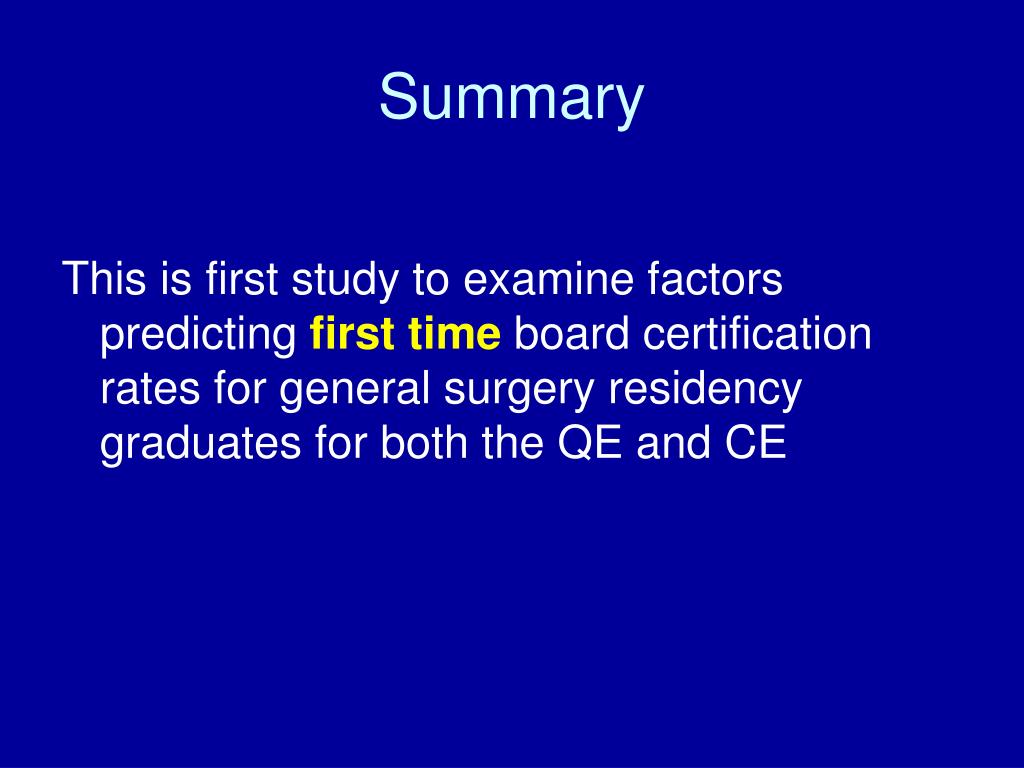 Summary

This is first study to examine factors predicting first time board certification rates for general surgery residency graduates for both the QE and CE